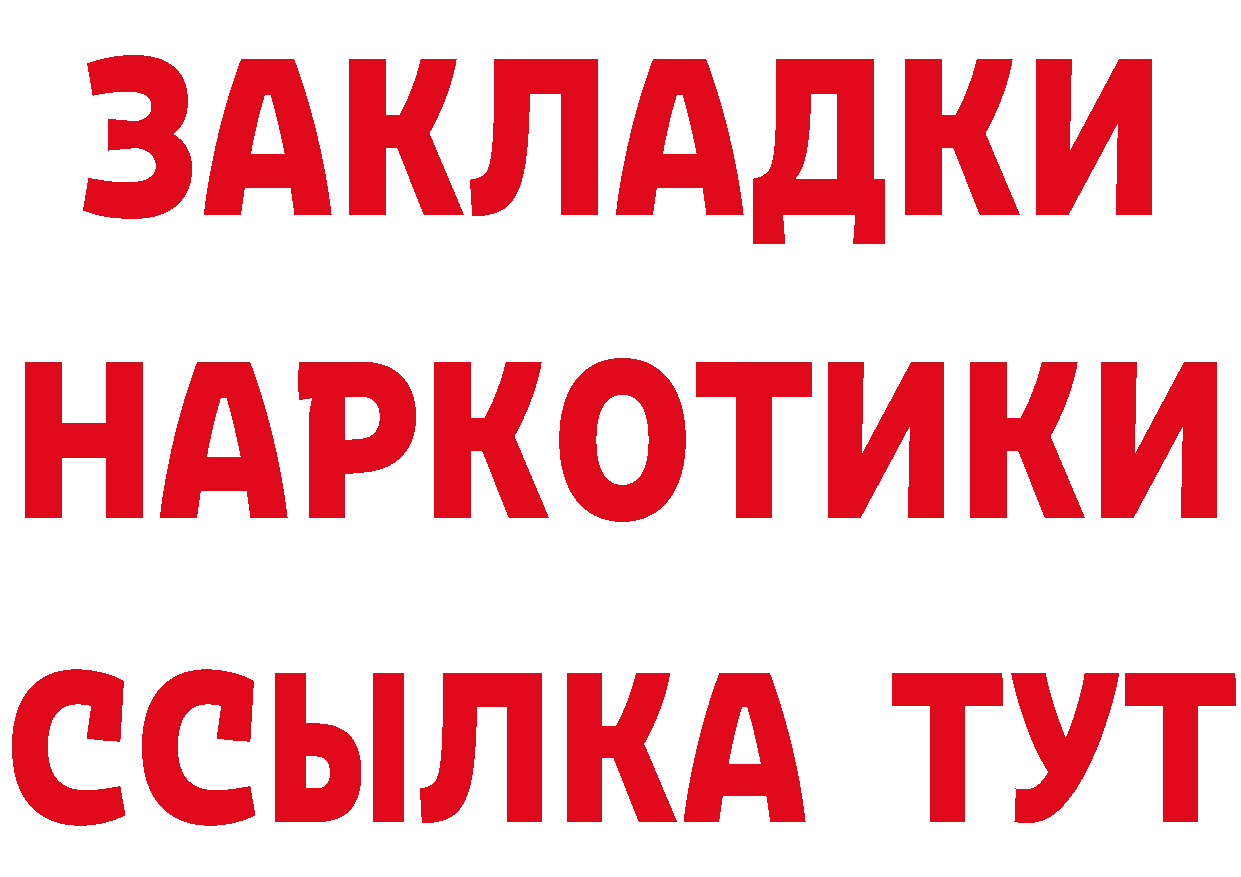 ЗАКЛАДКИ
НАРКОТИКИ
ССЫЛКА ТУТ